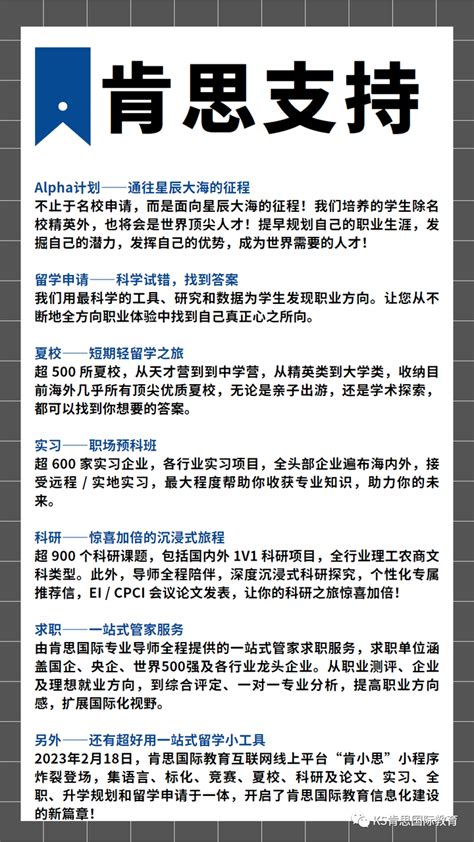 肯思支持

Alpha计划——通往星辰大海的征程
不止于名校申请，而是面向星辰大海的征程！我们培养的学生除名校精英外，也将会是世界顶尖人才！提早规划自己的职业生涯，发掘自己的潜力，发挥自己的优势，成为世界需要的人才！

留学申请——科学试错，找到答案
我们用最科学的工具、研究和数据为学生发现职业方向。让您从不断地全方向职业体验中找到自己真正心之所向。

夏校——短期轻留学之旅
超 500 所夏校，从天才营到到中学营，从精英类到大学类，收纳目前海外几乎所有顶尖优质夏校，无论是亲子出游，还是学术探索，都可以找到你想要的答案。

实习——职场预科班
超 600 家实习企业，各行业实习项目，全头部企业遍布海内外，接受远程 / 实地实习，最大程度帮助你收获专业知识，助力你的未来。

科研——惊喜加倍的沉浸式旅程
超 900 个科研课题，包括国内外 1V1 科研项目，全行业理工农商文科类型。此外，导师全程陪伴，深度沉浸式科研探究，个性化专属推荐信，EI / CPCI 会议论文发表，让你的科研之旅惊喜加倍！

求职——一站式管家服务
由肯思国际专业导师全程提供的一站式管家求职服务，求职单位涵盖国企、央企、世界500强及各行业龙头企业。从职业测评、企业及理想就业方向，到综合评定、一对一专业分析，提高职业方向感，扩展国际化视野。

另外——还有超好用一站式留学小工具
2023年2月18日，肯思国际教育互联网线上平台“肯小思”小程序炸裂登场，集语言、标化、竞赛、夏校、科研及论文、实习、全职、升学规划和留学申请于一体，开启了肯思国际教育信息化建设的新篇章！

KS肯思国际教育